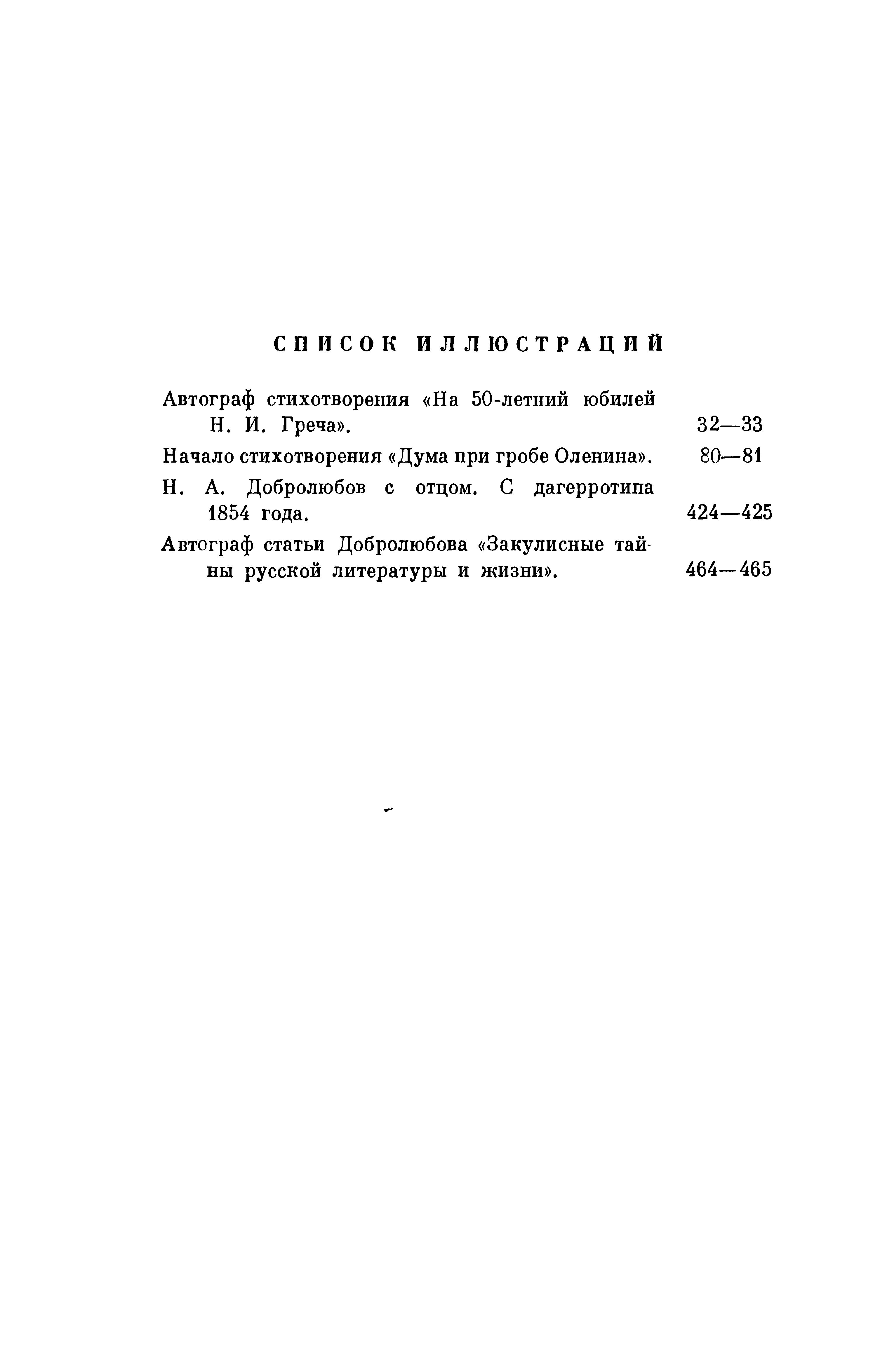 СПИСОК ИЛЛЮСТРАЦИЙ

Автограф стихотворения «На 50-летний юбилей Н. И. Греча». 32—33

Начало стихотворения «Дума при гробе Оленина». 80—81

Н. А. Добролюбов с отцом. С дагерротипа 1854 года. 424—425

Автограф статьи Добролюбова «Закулисные тайны русской литературы и жизни». 464—465